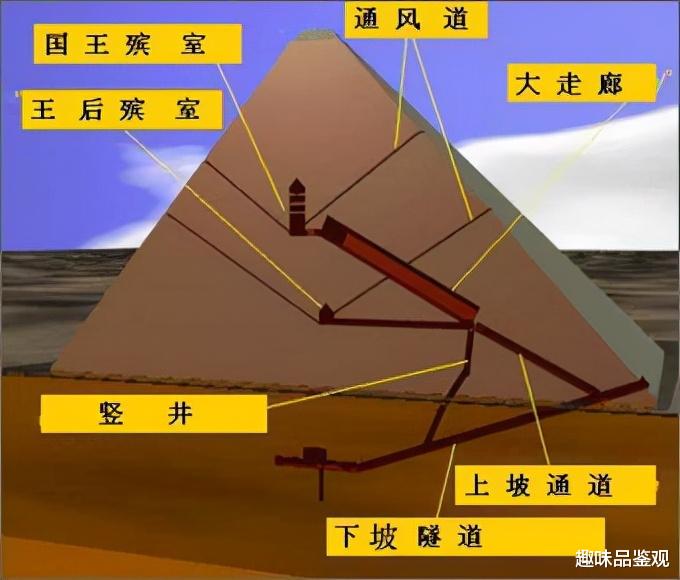 国王殡室

通风道

大走廊

王后殡室

竖井

上坡通道

下坡隧道

趣味品鉴观